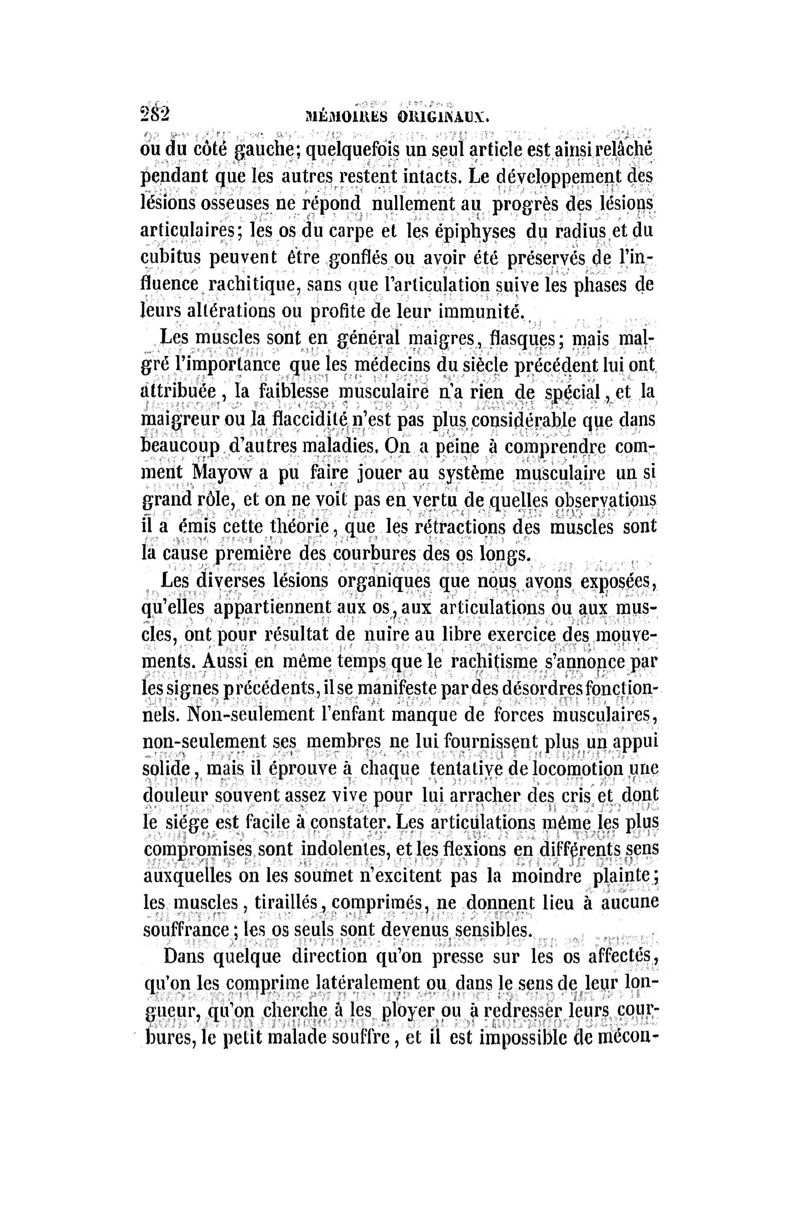 282 MÉMOIRES ORIGINAUX.

ou du côté gauche; quelquefois un seul article est ainsi relâché pendant que les autres restent intacts. Le développement des lésions osseuses ne répond nullement au progrès des lésions articulaires; les os du carpe et les épiphyses du radius et du cubitus peuvent être gonflés ou avoir été préservés de l'influence rachitique, sans que l'articulation suive les phases de leurs altérations ou profite de leur immunité.

Les muscles sont en général maigres, flasques; mais malgré l'importance que les médecins du siècle précédent lui ont attribuée, la faiblesse musculaire n'a rien de spécial, et la maigreur ou la flaccidité n'est pas plus considérable que dans beaucoup d'autres maladies. On a peine à comprendre comment Mayow a pu faire jouer au système musculaire un si grand rôle, et on ne voit pas en vertu de quelles observations il a émis cette théorie, que les rétractions des muscles sont la cause première des courbures des os longs.

Les diverses lésions organiques que nous avons exposées, qu'elles appartiennent aux os, aux articulations ou aux muscles, ont pour résultat de nuire au libre exercice des mouvements. Aussi en même temps que le rachitisme s'annonce par les signes précédents, il se manifeste par des désordres fonctionnels. Non-seulement l'enfant manque de forces musculaires, non-seulement ses membres ne lui fournissent plus un appui solide, mais il éprouve à chaque tentative de locomotion une douleur souvent assez vive pour lui arracher des cris et dont le siége est facile à constater. Les articulations même les plus compromises sont indolentes, et les flexions en différents sens auxquelles on les soumet n'excitent pas la moindre plainte; les muscles, tiraillés, comprimés, ne donnent lieu à aucune souffrance; les os seuls sont devenus sensibles.

Dans quelque direction qu'on presse sur les os affectés, qu'on les comprime latéralement ou dans le sens de leur longueur, qu'on cherche à les ployer ou à redresser leurs courbures, le petit malade souffre, et il est impossible de mécon-